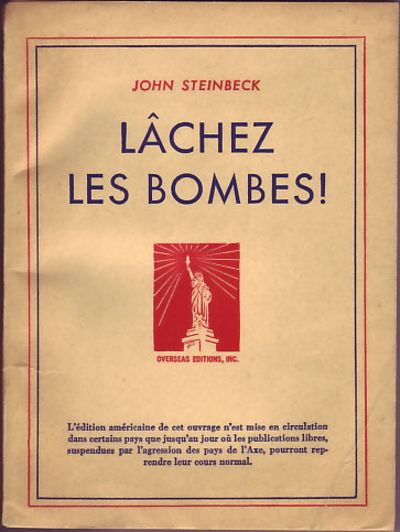 JOHN STEINBECK

LÂCHEZ LES BOMBES!

OVERSEAS EDITIONS, INC.

L'édition américaine de cet ouvrage n'est mise en circulation dans certains pays que jusqu'au jour où les publications libres, suspendues par l'agression des pays de l'Axe, pourront reprendre leur cours normal.